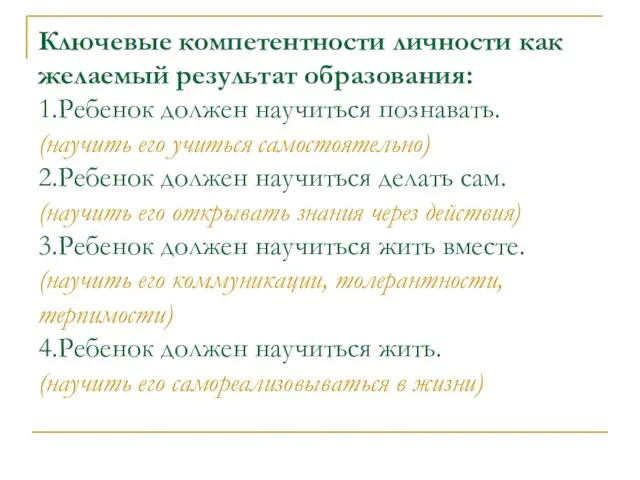 Ключевые компетентности личности как желаемый результат образования:
1.Ребенок должен научиться познавать.
(научить его учиться самостоятельно)
2.Ребенок должен научиться делать сам.
(научить его открывать знания через действия)
3.Ребенок должен научиться жить вместе.
(научить его коммуникации, толерантности, терпимости)
4.Ребенок должен научиться жить.
(научить его самореализовываться в жизни)